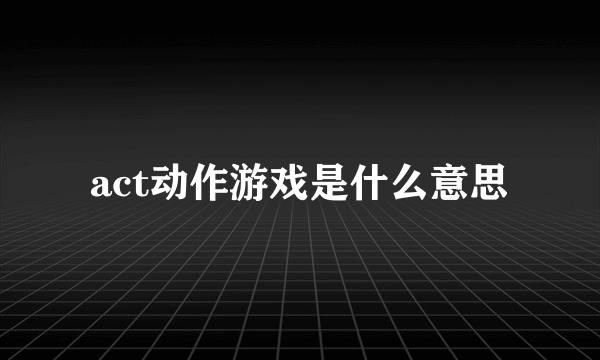 act动作游戏是什么意思